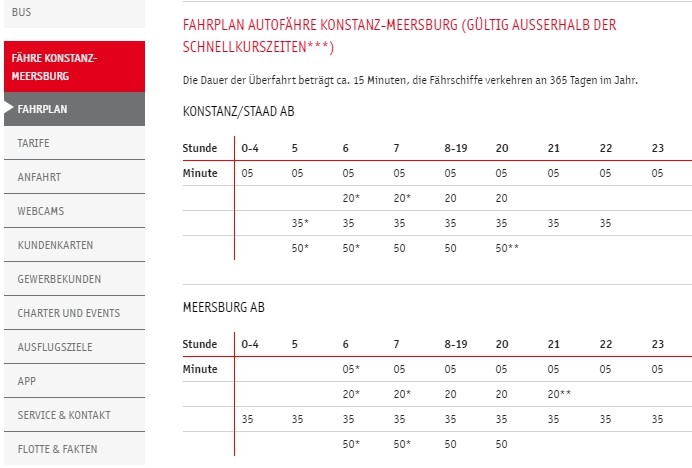 BUS

FÄHRE KONSTANZ-MEERSBURG

FAHRPLAN

TARIFE

ANFAHRT

WEBCAMS

KUNDENKARTEN

GEWERBEKUNDEN

CHARTER UND EVENTS

AUSFLUGSZIELE

APP

SERVICE & KONTAKT

FLOTTE & FAKTEN

FAHRPLAN AUTOFÄHRE KONSTANZ-MEERSBURG (GÜLTIG AUSSERHALB DER SCHNELLKURSZEITEN***)

Die Dauer der Überfahrt beträgt ca. 15 Minuten, die Fährschiffe verkehren an 365 Tagen im Jahr.

KONSTANZ/STAAD AB

| Stunde | 0-4 | 5 | 6 | 7 | 8-19 | 20 | 21 | 22 | 23 |
|---|---|---|---|---|---|---|---|---|---|
| Minute | 05 | 05 | 05 | 05 | 05 | 05 | 05 | 05 | 05 |
| | | | 20* | 20* | 20 | 20 | | | |
| | | 35* | 35 | 35 | 35 | 35 | 35 | 35 | |
| | | 50* | 50* | 50 | 50 | 50** | | | |

MEERSBURG AB

| Stunde | 0-4 | 5 | 6 | 7 | 8-19 | 20 | 21 | 22 | 23 |
|---|---|---|---|---|---|---|---|---|---|
| Minute | | | 05* | 05 | 05 | 05 | 05 | 05 | 05 |
| | | | 20* | 20* | 20 | 20 | 20** | | |
| | 35 | 35 | 35 | 35 | 35 | 35 | 35 | 35 | 35 |
| | | | 50* | 50* | 50 | 50 | | | |